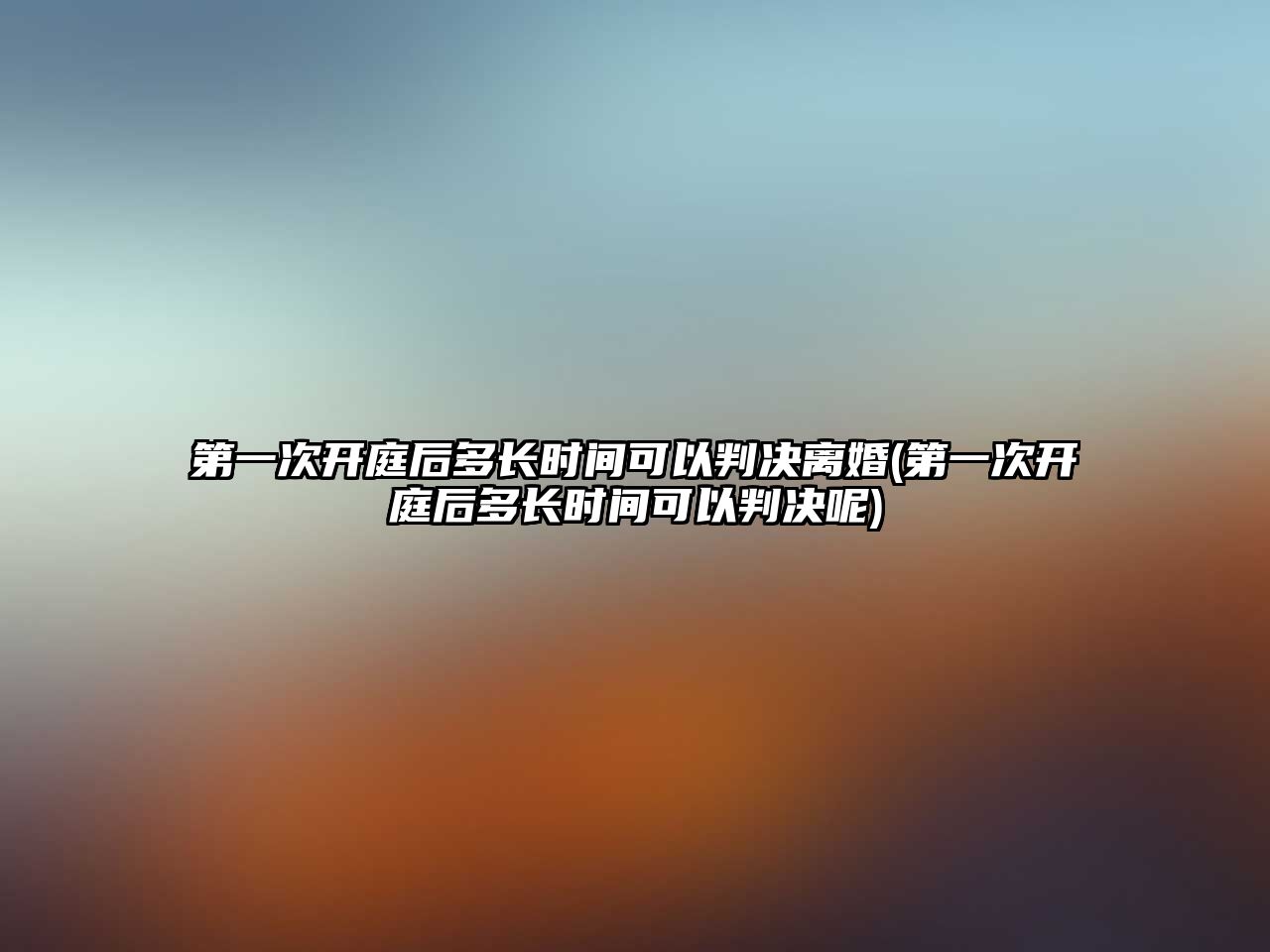 第一次开庭后多长时间可以判决离婚(第一次开庭后多长时间可以判决呢)